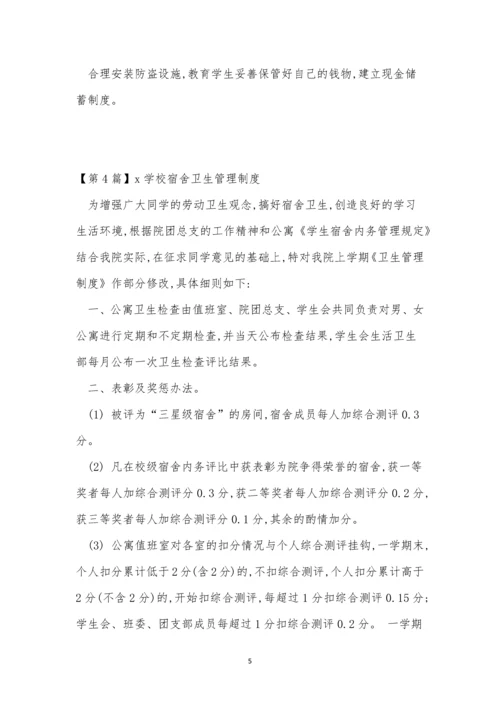 合理安装防盗设施,教育学生妥善保管好自己的钱物,建立现金储蓄制度。

【第4篇】x学校宿舍卫生管理制度

为增强广大同学的劳动卫生观念,搞好宿舍卫生,创造良好的学习生活环境,根据院团总支的工作精神和公寓《学生宿舍内务管理规定》结合我院实际,在征求同学意见的基础上,特对我院上学期《卫生管理制度》作部分修改,具体细则如下:

一、公寓卫生检查由值班室、院团总支、学生会共同负责对男、女公寓进行定期和不定期检查,并当天公布检查结果,学生会生活卫生部每月公布一次卫生检查评比结果。

二、表彰及奖惩办法。

(1) 被评为“三星级宿舍”的房间,宿舍成员每人加综合测评0.3分。

(2) 凡在校级宿舍内务评比中获表彰为院争得荣誉的宿舍,获一等奖者每人加综合测评分0.3分,获二等奖者每人加综合测评分0.2分,获三等奖者每人加综合测评分0.1分,其余的酌情加分。

(3) 公寓值班室对各室的扣分情况与个人综合测评挂钩,一学期末,个人扣分累计低于2分(含2分)的,不扣综合测评,个人扣分累计高于2分(不含2分)的,开始扣综合测评,每超过1分扣综合测评0.15分;学生会、班委、团支部成员每超过1分扣综合测评0.2分。 一学期

5